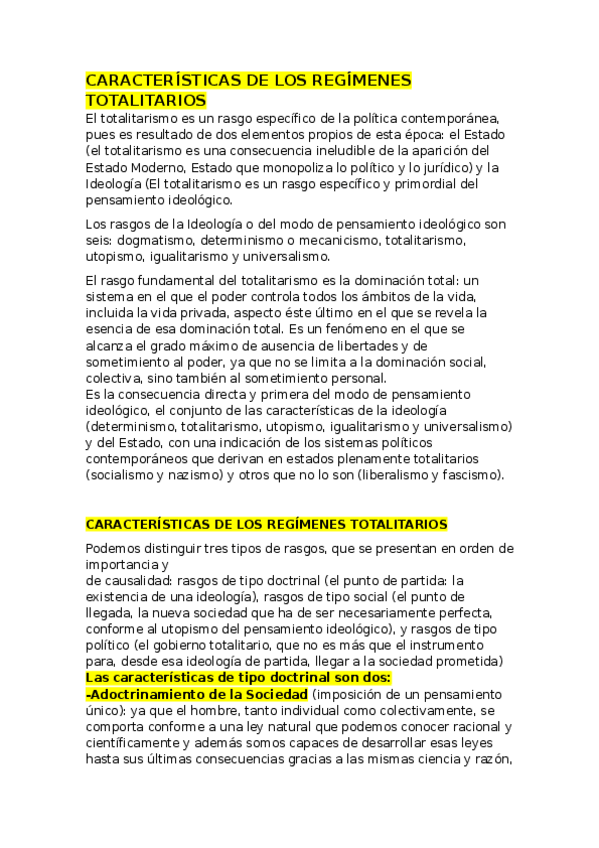 CARACTERÍSTICAS DE LOS REGÍMENES TOTALITARIOS

El totalitarismo es un rasgo específico de la política contemporánea, pues es resultado de dos elementos propios de esta época: el Estado (el totalitarismo es una consecuencia ineludible de la aparición del Estado Moderno, Estado que monopoliza lo político y lo jurídico) y la Ideología (El totalitarismo es un rasgo específico y primordial del pensamiento ideológico.

Los rasgos de la Ideología o del modo de pensamiento ideológico son seis: dogmatismo, determinismo o mecanicismo, totalitarismo, utopismo, igualitarismo y universalismo.

El rasgo fundamental del totalitarismo es la dominación total: un sistema en el que el poder controla todos los ámbitos de la vida, incluida la vida privada, aspecto éste último en el que se revela la esencia de esa dominación total. Es un fenómeno en el que se alcanza el grado máximo de ausencia de libertades y de sometimiento al poder, ya que no se limita a la dominación social, colectiva, sino también al sometimiento personal.
Es la consecuencia directa y primera del modo de pensamiento ideológico, el conjunto de las características de la ideología (determinismo, totalitarismo, utopismo, igualitarismo y universalismo) y del Estado, con una indicación de los sistemas políticos contemporáneos que derivan en estados plenamente totalitarios (socialismo y nazismo) y otros que no lo son (liberalismo y fascismo).

CARACTERÍSTICAS DE LOS REGÍMENES TOTALITARIOS

Podemos distinguir tres tipos de rasgos, que se presentan en orden de importancia y
de causalidad: rasgos de tipo doctrinal (el punto de partida: la existencia de una ideología), rasgos de tipo social (el punto de llegada, la nueva sociedad que ha de ser necesariamente perfecta, conforme al utopismo del pensamiento ideológico), y rasgos de tipo político (el gobierno totalitario, que no es más que el instrumento para, desde esa ideología de partida, llegar a la sociedad prometida)
Las características de tipo doctrinal son dos:
-Adoctrinamiento de la Sociedad (imposición de un pensamiento único): ya que el hombre, tanto individual como colectivamente, se comporta conforme a una ley natural que podemos conocer racional y científicamente y además somos capaces de desarrollar esas leyes hasta sus últimas consecuencias gracias a las mismas ciencia y razón,